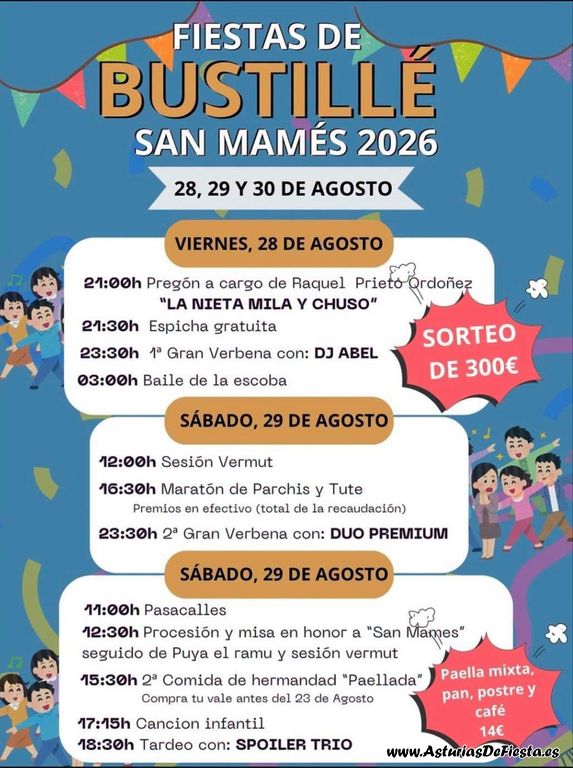 FIESTAS DE
BUSTILLÉ
SAN MAMÉS 2026

28, 29 Y 30 DE AGOSTO

VIERNES, 28 DE AGOSTO

21:00h Pregón a cargo de Raquel Prieto Ordoñez
"LA NIETA MILA Y CHUSO"
21:30h Espicha gratuita
23:30h 1ª Gran Verbena con: DJ ABEL
03:00h Baile de la escoba

SORTEO DE 300€

SÁBADO, 29 DE AGOSTO

12:00h Sesión Vermut
16:30h Maratón de Parchis y Tute
Premios en efectivo (total de la recaudación)
23:30h 2ª Gran Verbena con: DUO PREMIUM

SÁBADO, 29 DE AGOSTO

11:00h Pasacalles
12:30h Procesión y misa en honor a "San Mames" seguido de Puya el ramu y sesión vermut
15:30h 2ª Comida de hermandad "Paellada"
Compra tu vale antes del 23 de Agosto
17:15h Cancion infantil
18:30h Tardeo con: SPOILER TRIO

Paella mixta, pan, postre y café 14€

www.AsturiasDeFiesta.es